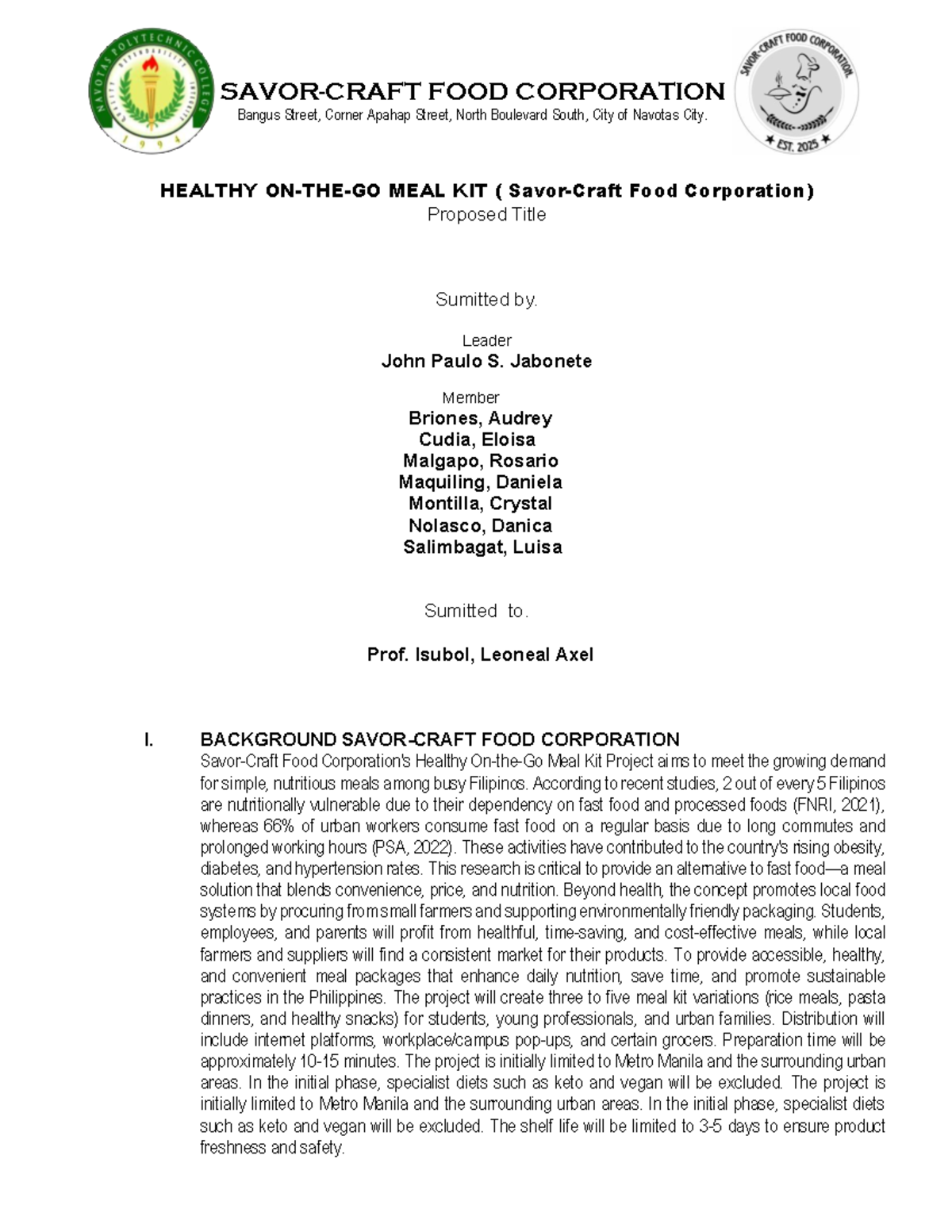 NAVOTAS POLYTECHNIC COLLEGE
1994

SAVOR-CRAFT FOOD CORPORATION
Bangus Street, Corner Apahap Street, North Boulevard South, City of Navotas City.

SAVOR-CRAFT FOOD CORPORATION
EST. 2025

HEALTHY ON-THE-GO MEAL KIT ( Savor-Craft Food Corporation)
Proposed Title

Sumitted by.

Leader
John Paulo S. Jabonete

Member
Briones, Audrey
Cudia, Eloisa
Malgapo, Rosario
Maquiling, Daniela
Montilla, Crystal
Nolasco, Danica
Salimbagat, Luisa

Sumitted to.

Prof. Isubol, Leoneal Axel

I. BACKGROUND SAVOR-CRAFT FOOD CORPORATION
Savor-Craft Food Corporation's Healthy On-the-Go Meal Kit Project aims to meet the growing demand for simple, nutritious meals among busy Filipinos. According to recent studies, 2 out of every 5 Filipinos are nutritionally vulnerable due to their dependency on fast food and processed foods (FNRI, 2021), whereas 66% of urban workers consume fast food on a regular basis due to long commutes and prolonged working hours (PSA, 2022). These activities have contributed to the country's rising obesity, diabetes, and hypertension rates. This research is critical to provide an alternative to fast food—a meal solution that blends convenience, price, and nutrition. Beyond health, the concept promotes local food systems by procuring from small farmers and supporting environmentally friendly packaging. Students, employees, and parents will profit from healthful, time-saving, and cost-effective meals, while local farmers and suppliers will find a consistent market for their products. To provide accessible, healthy, and convenient meal packages that enhance daily nutrition, save time, and promote sustainable practices in the Philippines. The project will create three to five meal kit variations (rice meals, pasta dinners, and healthy snacks) for students, young professionals, and urban families. Distribution will include internet platforms, workplace/campus pop-ups, and certain grocers. Preparation time will be approximately 10-15 minutes. The project is initially limited to Metro Manila and the surrounding urban areas. In the initial phase, specialist diets such as keto and vegan will be excluded. The project is initially limited to Metro Manila and the surrounding urban areas. In the initial phase, specialist diets such as keto and vegan will be excluded. The shelf life will be limited to 3-5 days to ensure product freshness and safety.